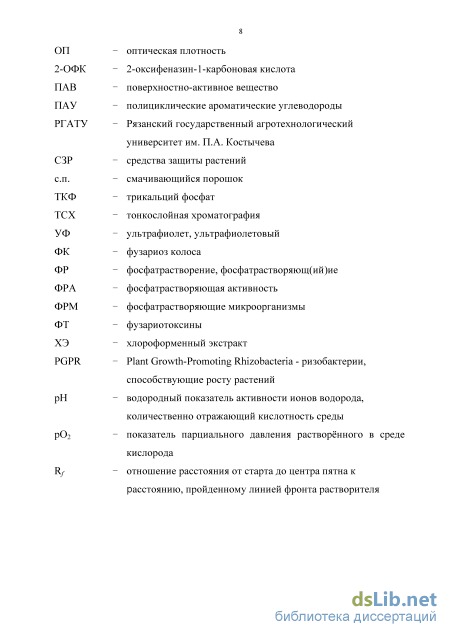 8

ОП − оптическая плотность

2-ОФК − 2-оксифеназин-1-карбоновая кислота

ПАВ − поверхностно-активное вещество

ПАУ − полициклические ароматические углеводороды

РГАТУ − Рязанский государственный агротехнологический университет им. П.А. Костычева

СЗР − средства защиты растений

с.п. − смачивающийся порошок

ТКФ − трикальций фосфат

ТСХ − тонкослойная хроматография

УФ − ультрафиолет, ультрафиолетовый

ФК − фузариоз колоса

ФР − фосфатрастворение, фосфатрастворяющ(ий)ие

ФРА − фосфатрастворяющая активность

ФРМ − фосфатрастворяющие микроорганизмы

ФТ − фузариотоксины

ХЭ − хлороформенный экстракт

PGPR − Plant Growth-Promoting Rhizobacteria - ризобактерии, способствующие росту растений

pH − водородный показатель активности ионов водорода, количественно отражающий кислотность среды

$pO_2$ − показатель парциального давления растворённого в среде кислорода

$R_f$ − отношение расстояния от старта до центра пятна к расстоянию, пройденному линией фронта растворителя

dsLib.net
библиотека диссертаций